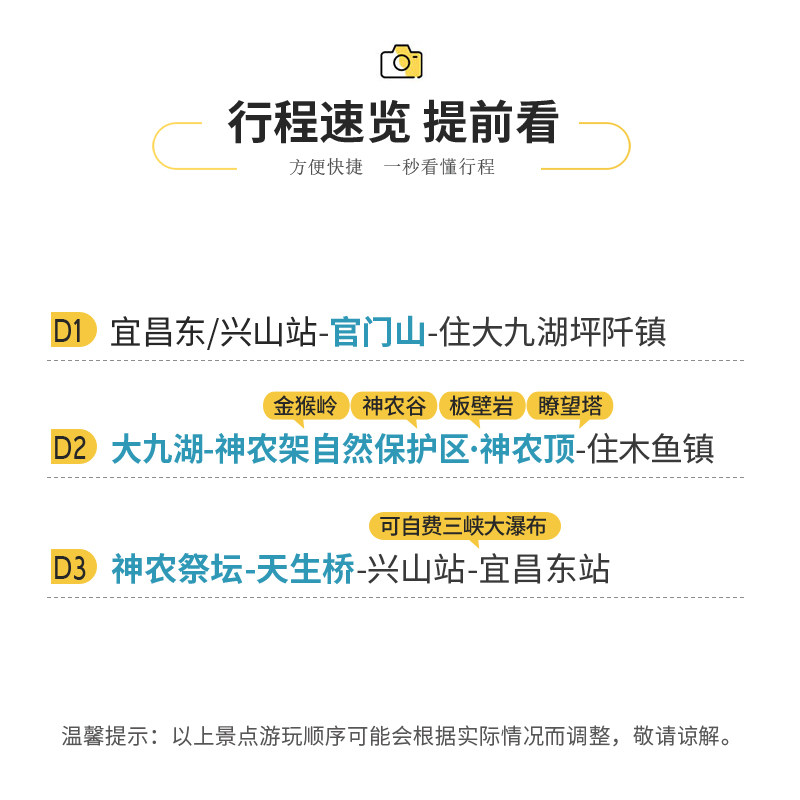 行程速览 提前看

方便快捷　一秒看懂行程

D1 宜昌东/兴山站-官门山-住大九湖坪阡镇

金猴岭 神农谷 板壁岩 瞭望塔

D2 大九湖-神农架自然保护区·神农顶-住木鱼镇

可自费三峡大瀑布

D3 神农祭坛-天生桥-兴山站-宜昌东站

温馨提示：以上景点游玩顺序可能会根据实际情况而调整，敬请谅解。